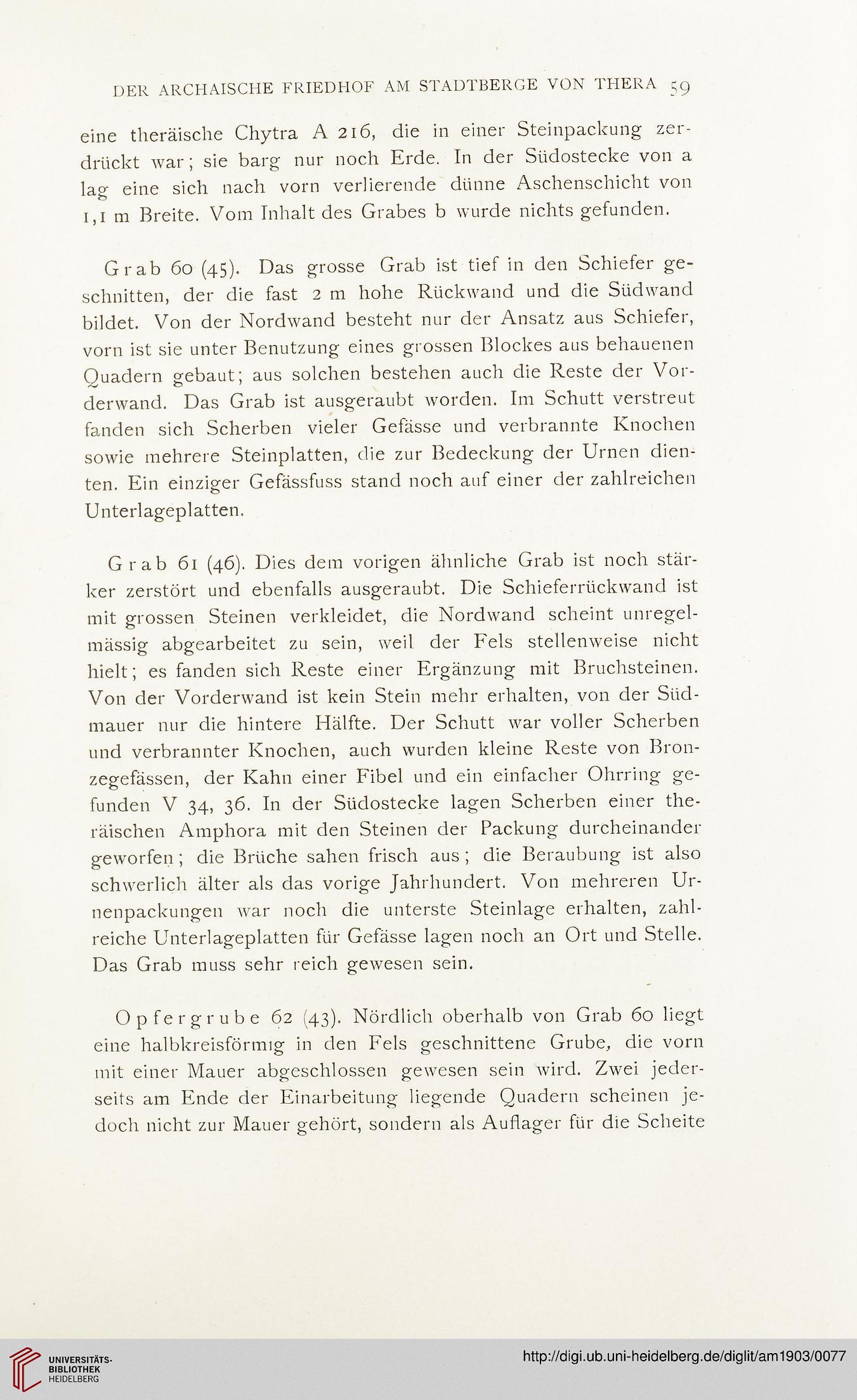 DER ARCHAISCHE FRIEDHOF AM STADTBERGE VON THERA 59

eine theräische Chytra A 216, die in einer Steinpackung zerdrückt war; sie barg nur noch Erde. In der Südostecke von a lag eine sich nach vorn verlierende dünne Aschenschicht von 1,1 m Breite. Vom Inhalt des Grabes b wurde nichts gefunden.

Grab 60 (45). Das grosse Grab ist tief in den Schiefer geschnitten, der die fast 2 m hohe Rückwand und die Südwand bildet. Von der Nordwand besteht nur der Ansatz aus Schiefer, vorn ist sie unter Benutzung eines grossen Blockes aus behauenen Quadern gebaut; aus solchen bestehen auch die Reste der Vorderwand. Das Grab ist ausgeraubt worden. Im Schutt verstreut fanden sich Scherben vieler Gefässe und verbrannte Knochen sowie mehrere Steinplatten, die zur Bedeckung der Urnen dienten. Ein einziger Gefässfuss stand noch auf einer der zahlreichen Unterlageplatten.

Grab 61 (46). Dies dem vorigen ähnliche Grab ist noch stärker zerstört und ebenfalls ausgeraubt. Die Schieferrückwand ist mit grossen Steinen verkleidet, die Nordwand scheint unregelmässig abgearbeitet zu sein, weil der Fels stellenweise nicht hielt; es fanden sich Reste einer Ergänzung mit Bruchsteinen. Von der Vorderwand ist kein Stein mehr erhalten, von der Südmauer nur die hintere Hälfte. Der Schutt war voller Scherben und verbrannter Knochen, auch wurden kleine Reste von Bronzegefässen, der Kahn einer Fibel und ein einfacher Ohrring gefunden V 34, 36. In der Südostecke lagen Scherben einer theräischen Amphora mit den Steinen der Packung durcheinander geworfen; die Brüche sahen frisch aus; die Beraubung ist also schwerlich älter als das vorige Jahrhundert. Von mehreren Urnenpackungen war noch die unterste Steinlage erhalten, zahlreiche Unterlageplatten für Gefässe lagen noch an Ort und Stelle. Das Grab muss sehr reich gewesen sein.

Opfergrube 62 (43). Nördlich oberhalb von Grab 60 liegt eine halbkreisförmig in den Fels geschnittene Grube, die vorn mit einer Mauer abgeschlossen gewesen sein wird. Zwei jederseits am Ende der Einarbeitung liegende Quadern scheinen jedoch nicht zur Mauer gehört, sondern als Auflager für die Scheite

UNIVERSITÄTS-BIBLIOTHEK HEIDELBERG

http://digi.ub.uni-heidelberg.de/diglit/am1903/0077